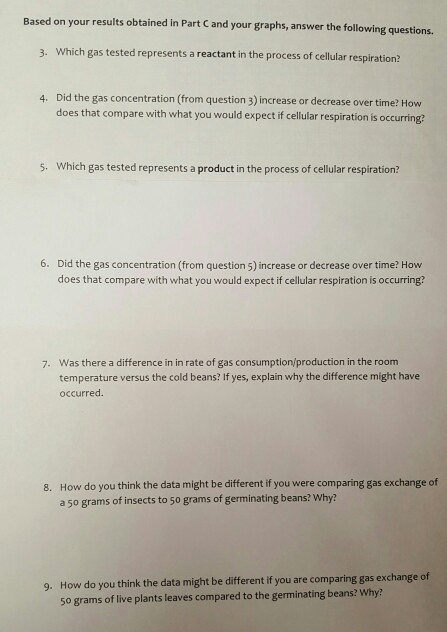 Based on your results obtained in Part C and your graphs, answer the following questions.

3. Which gas tested represents a reactant in the process of cellular respiration?

4. Did the gas concentration (from question 3) increase or decrease over time? How does that compare with what you would expect if cellular respiration is occurring?

5. Which gas tested represents a product in the process of cellular respiration?

6. Did the gas concentration (from question 5) increase or decrease over time? How does that compare with what you would expect if cellular respiration is occurring?

7. Was there a difference in in rate of gas consumption/production in the room temperature versus the cold beans? If yes, explain why the difference might have occurred.

8. How do you think the data might be different if you were comparing gas exchange of a 50 grams of insects to 50 grams of germinating beans? Why?

9. How do you think the data might be different if you are comparing gas exchange of 50 grams of live plants leaves compared to the germinating beans? Why?